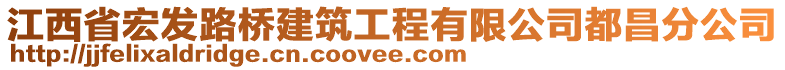 江西省宏发路桥建筑工程有限公司都昌分公司
http://jjfelixaldridge.cn.coovee.com